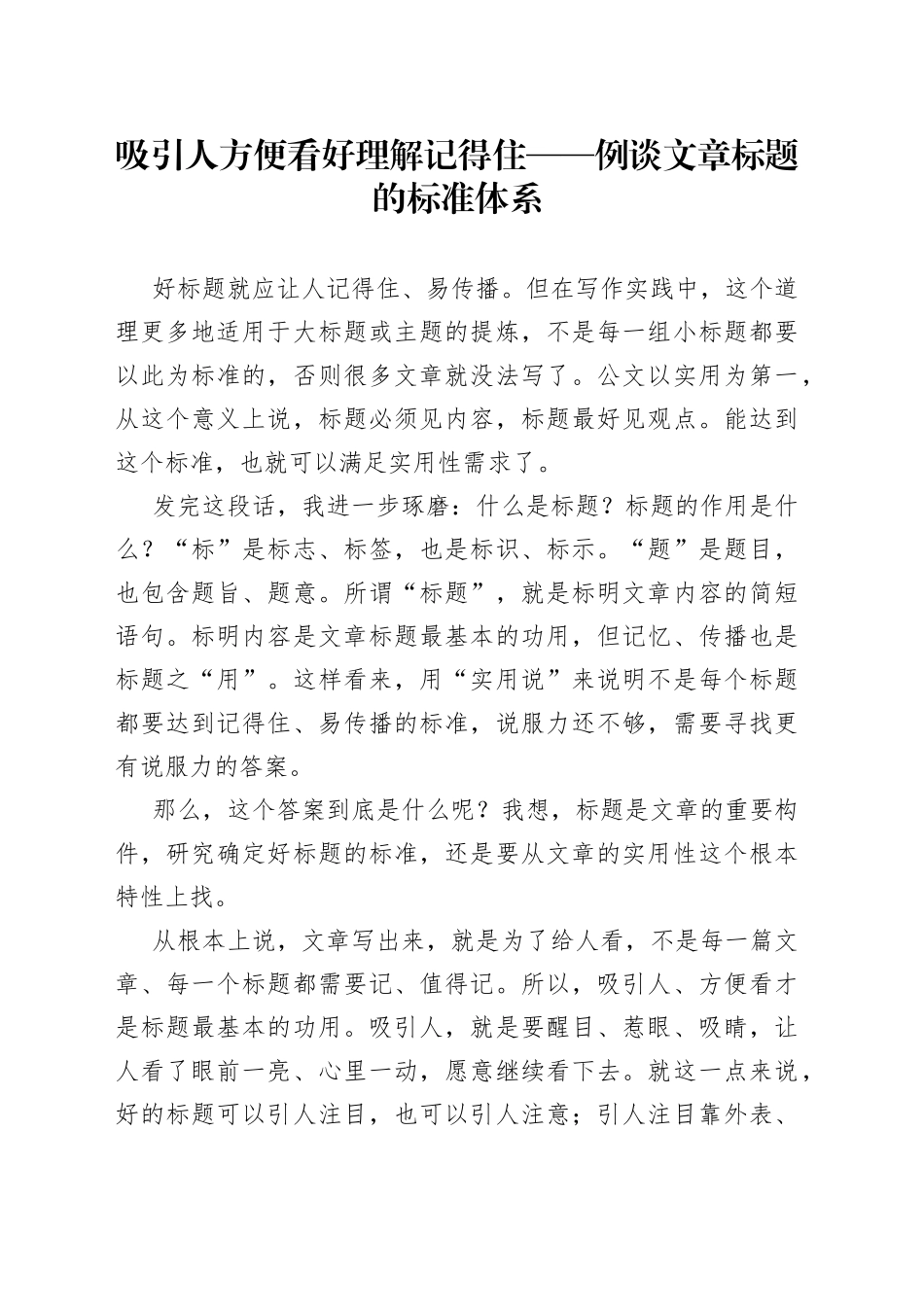 吸引人方便看好理解记得住——例谈文章标题的标准体系

好标题就应让人记得住、易传播。但在写作实践中，这个道理更多地适用于大标题或主题的提炼，不是每一组小标题都要以此为标准的，否则很多文章就没法写了。公文以实用为第一，从这个意义上说，标题必须见内容，标题最好见观点。能达到这个标准，也就可以满足实用性需求了。

发完这段话，我进一步琢磨：什么是标题？标题的作用是什么？“标”是标志、标签，也是标识、标示。“题”是题目，也包含题旨、题意。所谓“标题”，就是标明文章内容的简短语句。标明内容是文章标题最基本的功用，但记忆、传播也是标题之“用”。这样看来，用“实用说”来说明不是每个标题都要达到记得住、易传播的标准，说服力还不够，需要寻找更有说服力的答案。

那么，这个答案到底是什么呢？我想，标题是文章的重要构件，研究确定好标题的标准，还是要从文章的实用性这个根本特性上找。

从根本上说，文章写出来，就是为了给人看，不是每一篇文章、每一个标题都需要记、值得记。所以，吸引人、方便看才是标题最基本的功用。吸引人，就是要醒目、惹眼、吸睛，让人看了眼前一亮、心里一动，愿意继续看下去。就这一点来说，好的标题可以引人注目，也可以引人注意；引人注目靠外表、